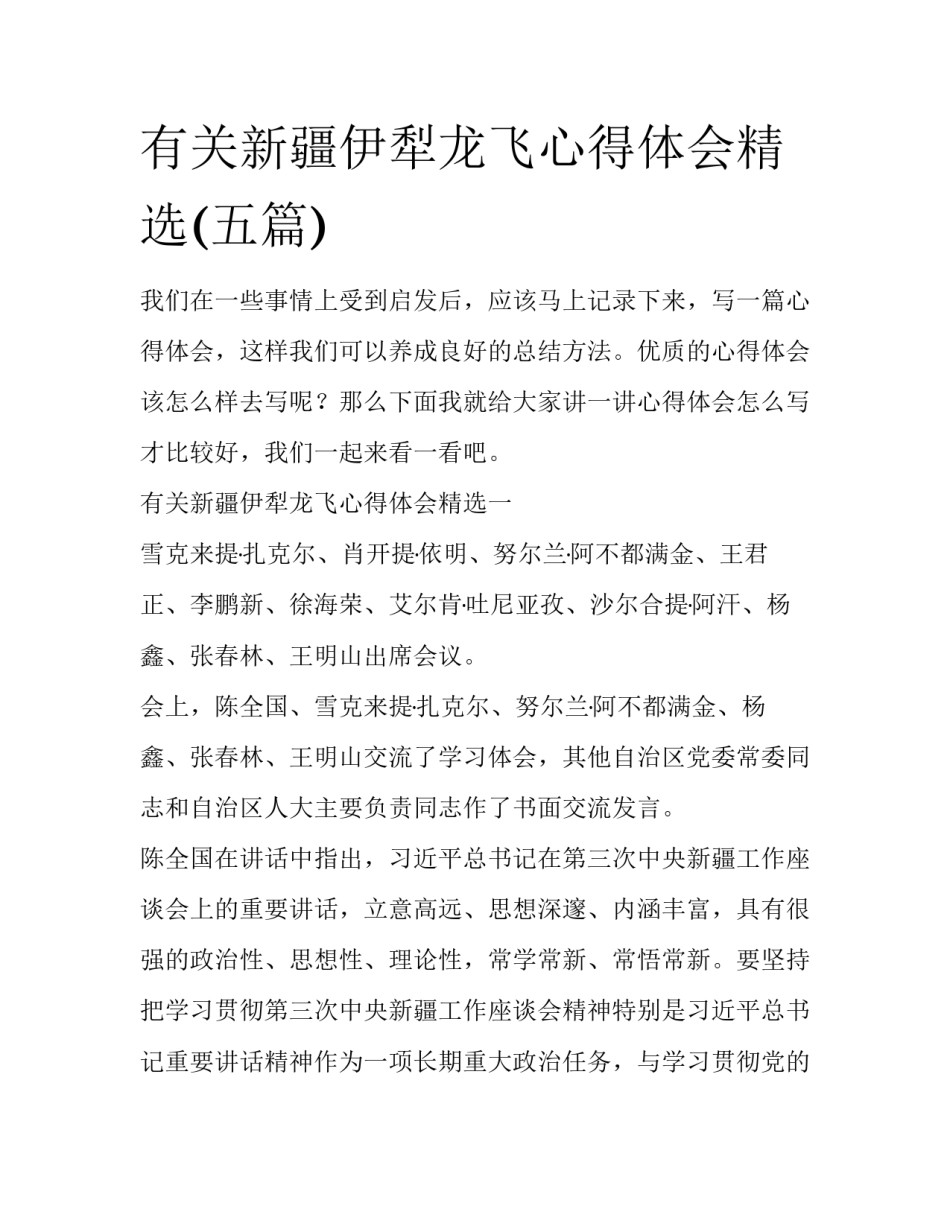 有关新疆伊犁龙飞心得体会精选(五篇)

我们在一些事情上受到启发后，应该马上记录下来，写一篇心得体会，这样我们可以养成良好的总结方法。优质的心得体会该怎么样去写呢？那么下面我就给大家讲一讲心得体会怎么写才比较好，我们一起来看一看吧。

有关新疆伊犁龙飞心得体会精选一

雪克来提·扎克尔、肖开提·依明、努尔兰·阿不都满金、王君正、李鹏新、徐海荣、艾尔肯·吐尼亚孜、沙尔合提·阿汗、杨鑫、张春林、王明山出席会议。

会上，陈全国、雪克来提·扎克尔、努尔兰·阿不都满金、杨鑫、张春林、王明山交流了学习体会，其他自治区党委常委同志和自治区人大主要负责同志作了书面交流发言。

陈全国在讲话中指出，习近平总书记在第三次中央新疆工作座谈会上的重要讲话，立意高远、思想深邃、内涵丰富，具有很强的政治性、思想性、理论性，常学常新、常悟常新。要坚持把学习贯彻第三次中央新疆工作座谈会精神特别是习近平总书记重要讲话精神作为一项长期重大政治任务，与学习贯彻党的